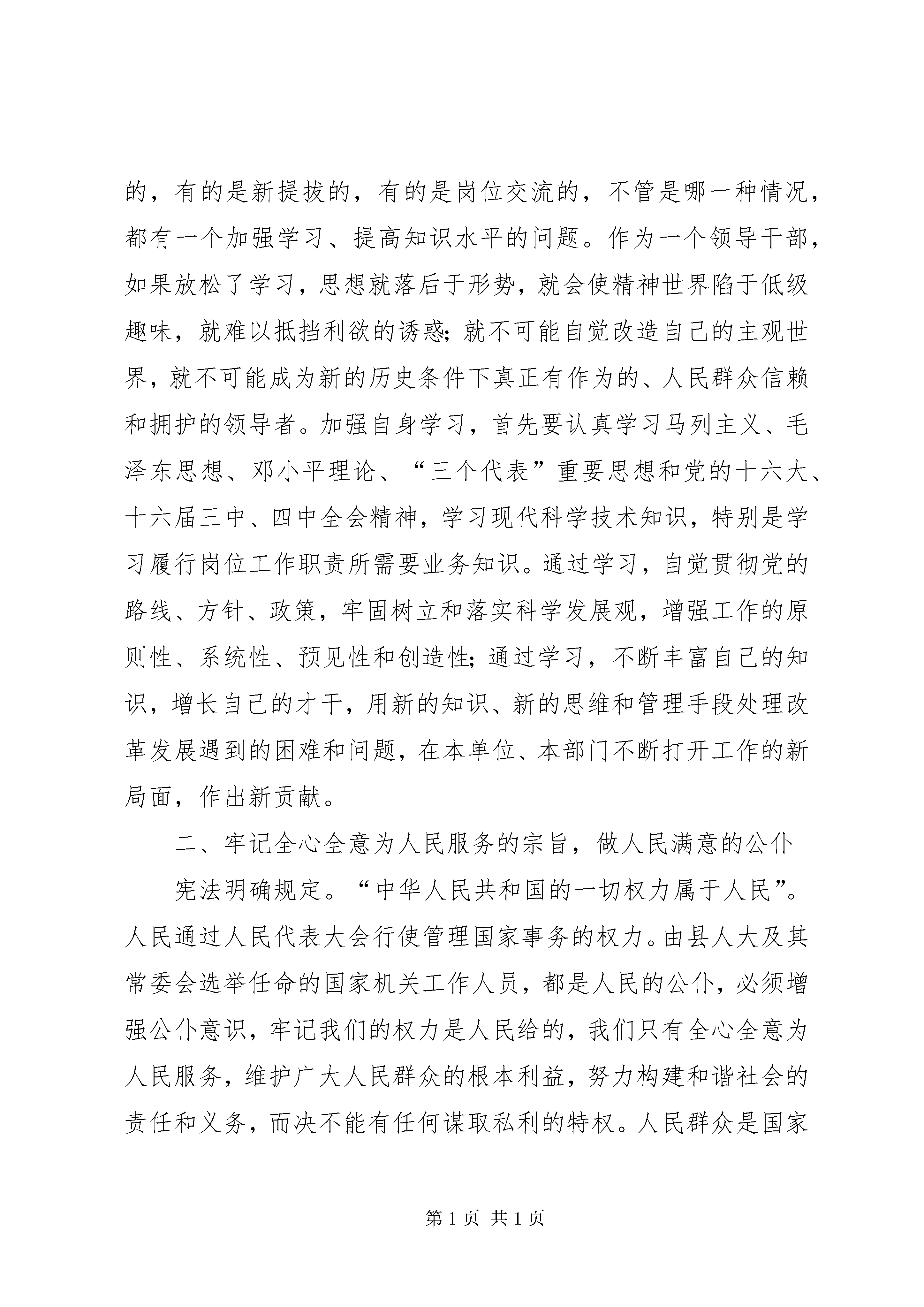 的，有的是新提拔的，有的是岗位交流的，不管是哪一种情况，都有一个加强学习、提高知识水平的问题。作为一个领导干部，如果放松了学习，思想就落后于形势，就会使精神世界陷于低级趣味，就难以抵挡利欲的诱惑；就不可能自觉改造自己的主观世界，就不可能成为新的历史条件下真正有作为的、人民群众信赖和拥护的领导者。加强自身学习，首先要认真学习马列主义、毛泽东思想、邓小平理论、“三个代表”重要思想和党的十六大、十六届三中、四中全会精神，学习现代科学技术知识，特别是学习履行岗位工作职责所需要业务知识。通过学习，自觉贯彻党的路线、方针、政策，牢固树立和落实科学发展观，增强工作的原则性、系统性、预见性和创造性；通过学习，不断丰富自己的知识，增长自己的才干，用新的知识、新的思维和管理手段处理改革发展遇到的困难和问题，在本单位、本部门不断打开工作的新局面，作出新贡献。

二、牢记全心全意为人民服务的宗旨，做人民满意的公仆

宪法明确规定。“中华人民共和国的一切权力属于人民”。人民通过人民代表大会行使管理国家事务的权力。由县人大及其常委会选举任命的国家机关工作人员，都是人民的公仆，必须增强公仆意识，牢记我们的权力是人民给的，我们只有全心全意为人民服务，维护广大人民群众的根本利益，努力构建和谐社会的责任和义务，而决不能有任何谋取私利的特权。人民群众是国家

第 1 页 共 1 页